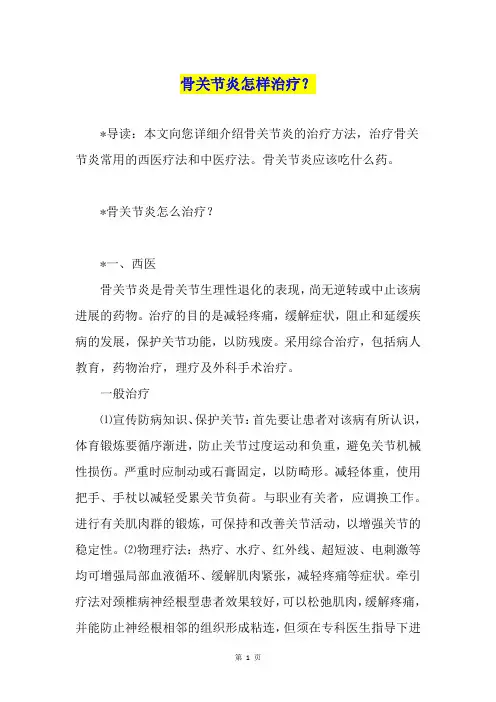 骨关节炎怎样治疗？

*导读：本文向您详细介绍骨关节炎的治疗方法，治疗骨关节炎常用的西医疗法和中医疗法。骨关节炎应该吃什么药。

*骨关节炎怎么治疗？

*一、西医

骨关节炎是骨关节生理性退化的表现，尚无逆转或中止该病进展的药物。治疗的目的是减轻疼痛，缓解症状，阻止和延缓疾病的发展，保护关节功能，以防残废。采用综合治疗，包括病人教育，药物治疗，理疗及外科手术治疗。

一般治疗

⑴宣传防病知识、保护关节：首先要让患者对该病有所认识，体育锻炼要循序渐进，防止关节过度运动和负重，避免关节机械性损伤。严重时应制动或石膏固定，以防畸形。减轻体重，使用把手、手杖以减轻受累关节负荷。与职业有关者，应调换工作。进行有关肌肉群的锻炼，可保持和改善关节活动，以增强关节的稳定性。⑵物理疗法：热疗、水疗、红外线、超短波、电刺激等均可增强局部血液循环、缓解肌肉紧张，减轻疼痛等症状。牵引疗法对颈椎病神经根型患者效果较好，可以松弛肌肉，缓解疼痛，并能防止神经根相邻的组织形成粘连，但须在专科医生指导下进

第 1 页